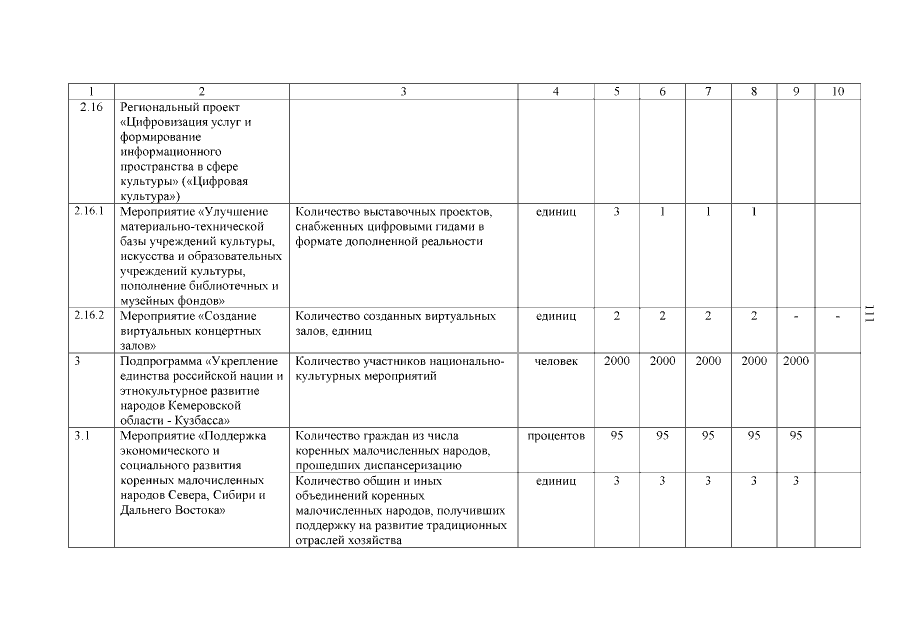 | 1 | 2 | 3 | 4 | 5 | 6 | 7 | 8 | 9 | 10 |
|---|---|---|---|---|---|---|---|---|---|
| 2.16 | Региональный проект «Цифровизация услуг и формирование информационного пространства в сфере культуры» («Цифровая культура») | | | | | | | | |
| 2.16.1 | Мероприятие «Улучшение материально-технической базы учреждений культуры, искусства и образовательных учреждений культуры, пополнение библиотечных и музейных фондов» | Количество выставочных проектов, снабженных цифровыми гидами в формате дополненной реальности | единиц | 3 | 1 | 1 | 1 | | |
| 2.16.2 | Мероприятие «Создание виртуальных концертных залов» | Количество созданных виртуальных залов, единиц | единиц | 2 | 2 | 2 | 2 | - | - |
| 3 | Подпрограмма «Укрепление единства российской нации и этнокультурное развитие народов Кемеровской области - Кузбасса» | Количество участников национально-культурных мероприятий | человек | 2000 | 2000 | 2000 | 2000 | 2000 | |
| 3.1 | Мероприятие «Поддержка экономического и социального развития коренных малочисленных народов Севера, Сибири и Дальнего Востока» | Количество граждан из числа коренных малочисленных народов, прошедших диспансеризацию | процентов | 95 | 95 | 95 | 95 | 95 | |
| | | Количество общин и иных объединений коренных малочисленных народов, получивших поддержку на развитие традиционных отраслей хозяйства | единиц | 3 | 3 | 3 | 3 | 3 | |

111